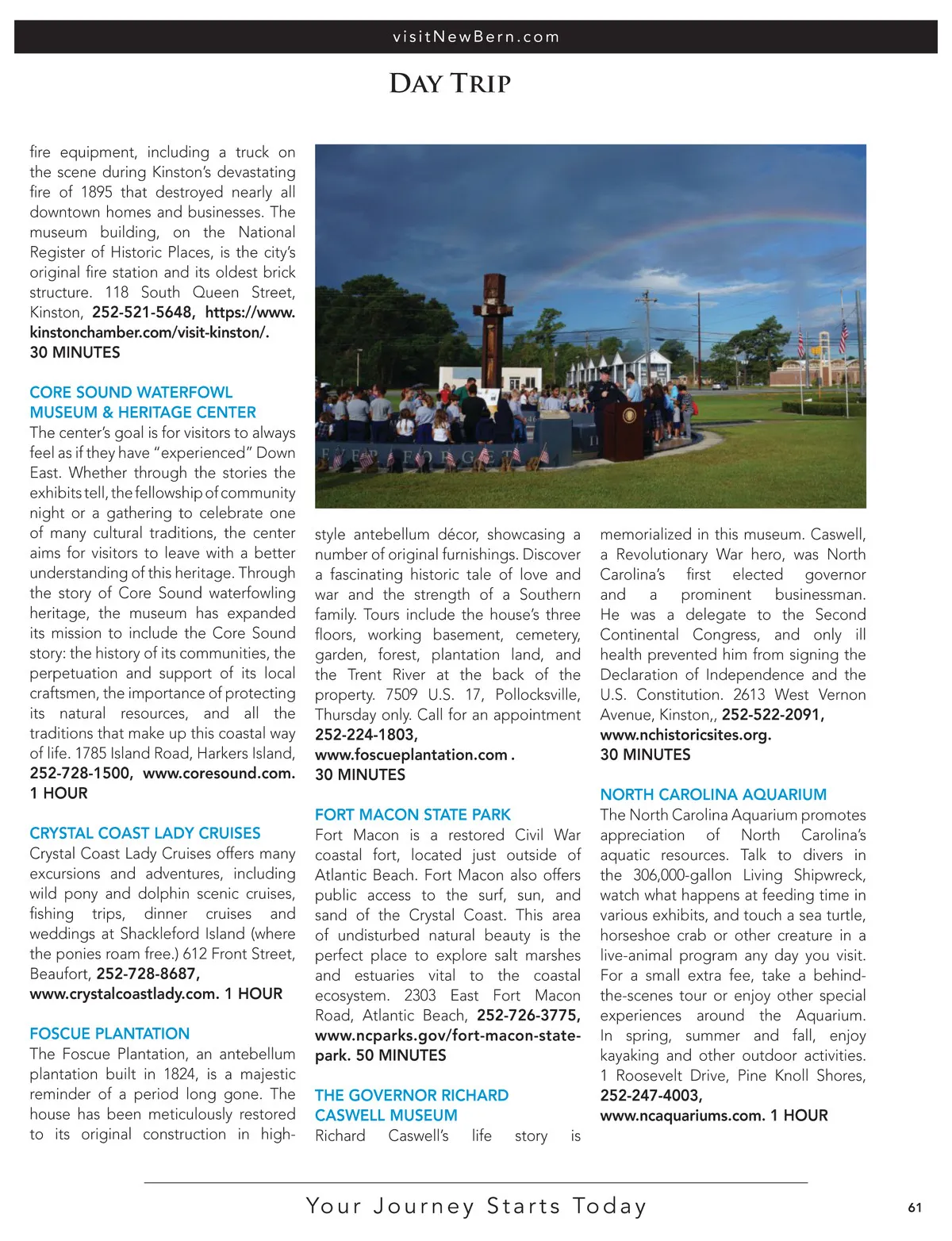 visitNewBern.com

DAY TRIP

fire equipment, including a truck on the scene during Kinston's devastating fire of 1895 that destroyed nearly all downtown homes and businesses. The museum building, on the National Register of Historic Places, is the city's original fire station and its oldest brick structure. 118 South Queen Street, Kinston, 252-521-5648, https://www.kinstonchamber.com/visit-kinston/. 30 MINUTES

CORE SOUND WATERFOWL MUSEUM & HERITAGE CENTER
The center's goal is for visitors to always feel as if they have "experienced" Down East. Whether through the stories the exhibits tell, the fellowship of community night or a gathering to celebrate one of many cultural traditions, the center aims for visitors to leave with a better understanding of this heritage. Through the story of Core Sound waterfowling heritage, the museum has expanded its mission to include the Core Sound story: the history of its communities, the perpetuation and support of its local craftsmen, the importance of protecting its natural resources, and all the traditions that make up this coastal way of life. 1785 Island Road, Harkers Island, 252-728-1500, www.coresound.com. 1 HOUR

CRYSTAL COAST LADY CRUISES
Crystal Coast Lady Cruises offers many excursions and adventures, including wild pony and dolphin scenic cruises, fishing trips, dinner cruises and weddings at Shackleford Island (where the ponies roam free.) 612 Front Street, Beaufort, 252-728-8687, www.crystalcoastlady.com. 1 HOUR

FOSCUE PLANTATION
The Foscue Plantation, an antebellum plantation built in 1824, is a majestic reminder of a period long gone. The house has been meticulously restored to its original construction in high-style antebellum décor, showcasing a number of original furnishings. Discover a fascinating historic tale of love and war and the strength of a Southern family. Tours include the house's three floors, working basement, cemetery, garden, forest, plantation land, and the Trent River at the back of the property. 7509 U.S. 17, Pollocksville, Thursday only. Call for an appointment 252-224-1803, www.foscueplantation.com . 30 MINUTES

FORT MACON STATE PARK
Fort Macon is a restored Civil War coastal fort, located just outside of Atlantic Beach. Fort Macon also offers public access to the surf, sun, and sand of the Crystal Coast. This area of undisturbed natural beauty is the perfect place to explore salt marshes and estuaries vital to the coastal ecosystem. 2303 East Fort Macon Road, Atlantic Beach, 252-726-3775, www.ncparks.gov/fort-macon-state-park. 50 MINUTES

THE GOVERNOR RICHARD CASWELL MUSEUM
Richard Caswell's life story is memorialized in this museum. Caswell, a Revolutionary War hero, was North Carolina's first elected governor and a prominent businessman. He was a delegate to the Second Continental Congress, and only ill health prevented him from signing the Declaration of Independence and the U.S. Constitution. 2613 West Vernon Avenue, Kinston,, 252-522-2091, www.nchistoricsites.org. 30 MINUTES

NORTH CAROLINA AQUARIUM
The North Carolina Aquarium promotes appreciation of North Carolina's aquatic resources. Talk to divers in the 306,000-gallon Living Shipwreck, watch what happens at feeding time in various exhibits, and touch a sea turtle, horseshoe crab or other creature in a live-animal program any day you visit. For a small extra fee, take a behind-the-scenes tour or enjoy other special experiences around the Aquarium. In spring, summer and fall, enjoy kayaking and other outdoor activities. 1 Roosevelt Drive, Pine Knoll Shores, 252-247-4003, www.ncaquariums.com. 1 HOUR

Your Journey Starts Today 61